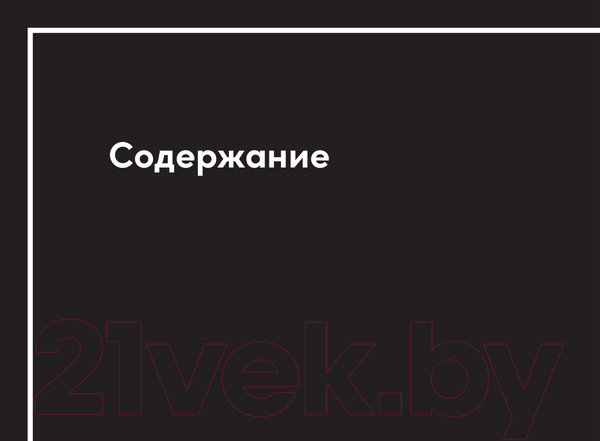 Содержание

21vek.by